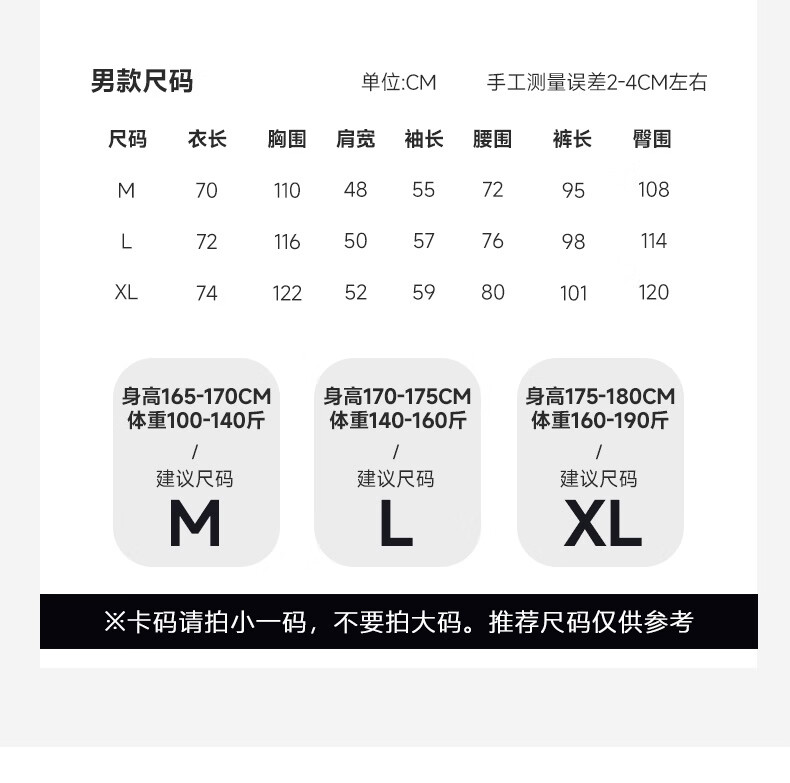 男款尺码 单位:CM 手工测量误差2-4CM左右

| 尺码 | 衣长 | 胸围 | 肩宽 | 袖长 | 腰围 | 裤长 | 臀围 |
|---|---|---|---|---|---|---|---|
| M | 70 | 110 | 48 | 55 | 72 | 95 | 108 |
| L | 72 | 116 | 50 | 57 | 76 | 98 | 114 |
| XL | 74 | 122 | 52 | 59 | 80 | 101 | 120 |

身高165-170CM
体重100-140斤
/
建议尺码
M

身高170-175CM
体重140-160斤
/
建议尺码
L

身高175-180CM
体重160-190斤
/
建议尺码
XL

※卡码请拍小一码，不要拍大码。推荐尺码仅供参考